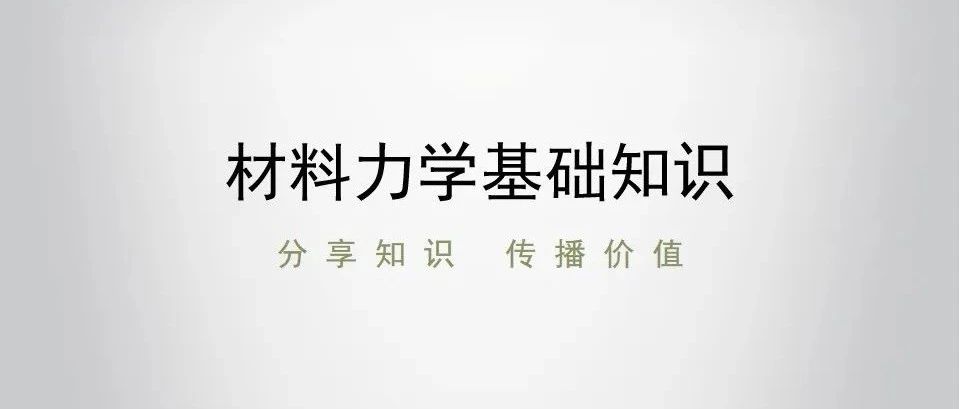 材料力学基础知识

分享知识 传播价值